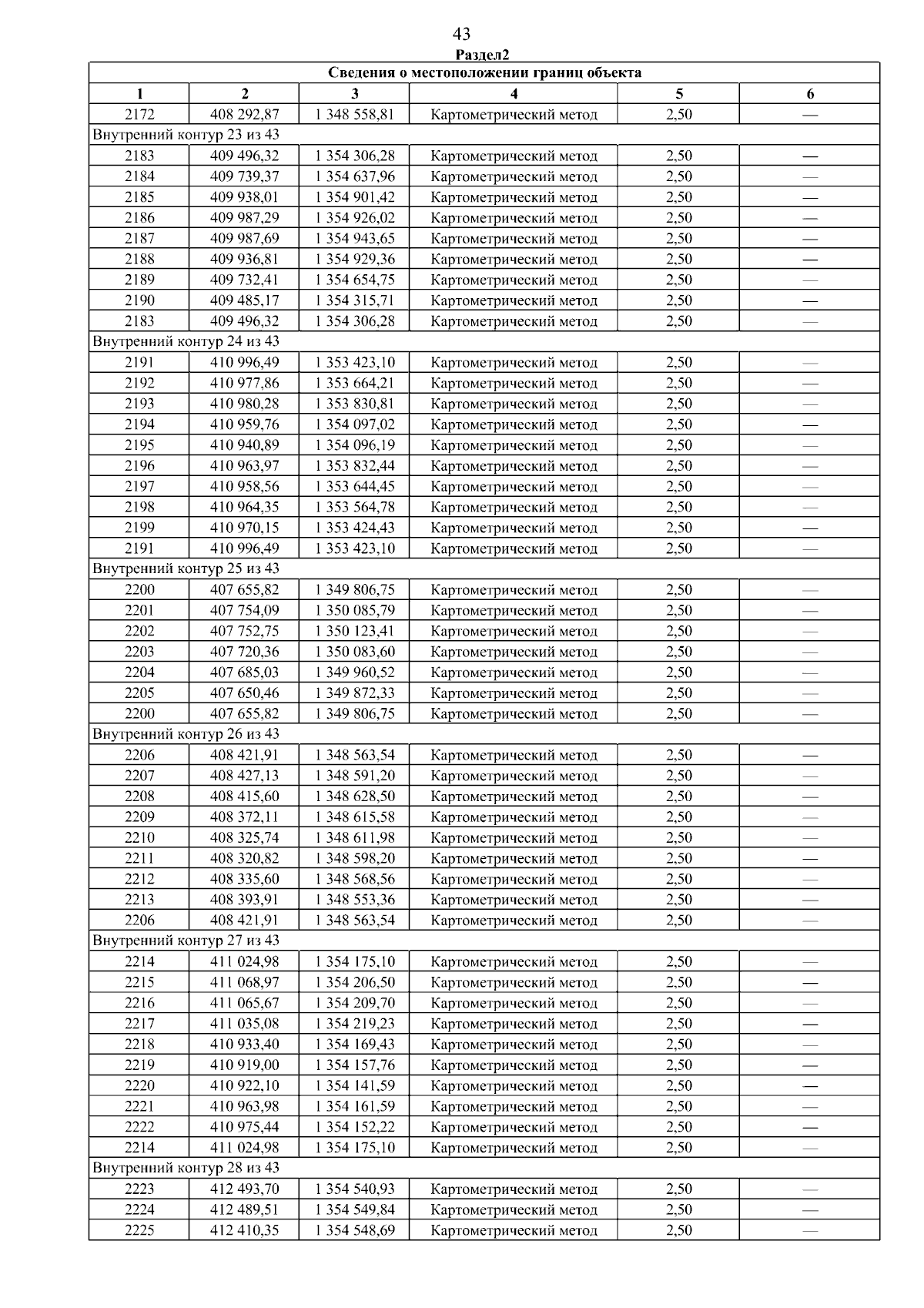 43

Раздел2

| Сведения о местоположении границ объекта | | | | | |
|---|---|---|---|---|---|
| 1 | 2 | 3 | 4 | 5 | 6 |
| 2172 | 408 292,87 | 1 348 558,81 | Картометрический метод | 2,50 | — |
| Внутренний контур 23 из 43 | | | | | |
| 2183 | 409 496,32 | 1 354 306,28 | Картометрический метод | 2,50 | — |
| 2184 | 409 739,37 | 1 354 637,96 | Картометрический метод | 2,50 | — |
| 2185 | 409 938,01 | 1 354 901,42 | Картометрический метод | 2,50 | — |
| 2186 | 409 987,29 | 1 354 926,02 | Картометрический метод | 2,50 | — |
| 2187 | 409 987,69 | 1 354 943,65 | Картометрический метод | 2,50 | — |
| 2188 | 409 936,81 | 1 354 929,36 | Картометрический метод | 2,50 | — |
| 2189 | 409 732,41 | 1 354 654,75 | Картометрический метод | 2,50 | — |
| 2190 | 409 485,17 | 1 354 315,71 | Картометрический метод | 2,50 | — |
| 2183 | 409 496,32 | 1 354 306,28 | Картометрический метод | 2,50 | — |
| Внутренний контур 24 из 43 | | | | | |
| 2191 | 410 996,49 | 1 353 423,10 | Картометрический метод | 2,50 | — |
| 2192 | 410 977,86 | 1 353 664,21 | Картометрический метод | 2,50 | — |
| 2193 | 410 980,28 | 1 353 830,81 | Картометрический метод | 2,50 | — |
| 2194 | 410 959,76 | 1 354 097,02 | Картометрический метод | 2,50 | — |
| 2195 | 410 940,89 | 1 354 096,19 | Картометрический метод | 2,50 | — |
| 2196 | 410 963,97 | 1 353 832,44 | Картометрический метод | 2,50 | — |
| 2197 | 410 958,56 | 1 353 644,45 | Картометрический метод | 2,50 | — |
| 2198 | 410 964,35 | 1 353 564,78 | Картометрический метод | 2,50 | — |
| 2199 | 410 970,15 | 1 353 424,43 | Картометрический метод | 2,50 | — |
| 2191 | 410 996,49 | 1 353 423,10 | Картометрический метод | 2,50 | — |
| Внутренний контур 25 из 43 | | | | | |
| 2200 | 407 655,82 | 1 349 806,75 | Картометрический метод | 2,50 | — |
| 2201 | 407 754,09 | 1 350 085,79 | Картометрический метод | 2,50 | — |
| 2202 | 407 752,75 | 1 350 123,41 | Картометрический метод | 2,50 | — |
| 2203 | 407 720,36 | 1 350 083,60 | Картометрический метод | 2,50 | — |
| 2204 | 407 685,03 | 1 349 960,52 | Картометрический метод | 2,50 | — |
| 2205 | 407 650,46 | 1 349 872,33 | Картометрический метод | 2,50 | — |
| 2200 | 407 655,82 | 1 349 806,75 | Картометрический метод | 2,50 | — |
| Внутренний контур 26 из 43 | | | | | |
| 2206 | 408 421,91 | 1 348 563,54 | Картометрический метод | 2,50 | — |
| 2207 | 408 427,13 | 1 348 591,20 | Картометрический метод | 2,50 | — |
| 2208 | 408 415,60 | 1 348 628,50 | Картометрический метод | 2,50 | — |
| 2209 | 408 372,11 | 1 348 615,58 | Картометрический метод | 2,50 | — |
| 2210 | 408 325,74 | 1 348 611,98 | Картометрический метод | 2,50 | — |
| 2211 | 408 320,82 | 1 348 598,20 | Картометрический метод | 2,50 | — |
| 2212 | 408 335,60 | 1 348 568,56 | Картометрический метод | 2,50 | — |
| 2213 | 408 393,91 | 1 348 553,36 | Картометрический метод | 2,50 | — |
| 2206 | 408 421,91 | 1 348 563,54 | Картометрический метод | 2,50 | — |
| Внутренний контур 27 из 43 | | | | | |
| 2214 | 411 024,98 | 1 354 175,10 | Картометрический метод | 2,50 | — |
| 2215 | 411 068,97 | 1 354 206,50 | Картометрический метод | 2,50 | — |
| 2216 | 411 065,67 | 1 354 209,70 | Картометрический метод | 2,50 | — |
| 2217 | 411 035,08 | 1 354 219,23 | Картометрический метод | 2,50 | — |
| 2218 | 410 933,40 | 1 354 169,43 | Картометрический метод | 2,50 | — |
| 2219 | 410 919,00 | 1 354 157,76 | Картометрический метод | 2,50 | — |
| 2220 | 410 922,10 | 1 354 141,59 | Картометрический метод | 2,50 | — |
| 2221 | 410 963,98 | 1 354 161,59 | Картометрический метод | 2,50 | — |
| 2222 | 410 975,44 | 1 354 152,22 | Картометрический метод | 2,50 | — |
| 2214 | 411 024,98 | 1 354 175,10 | Картометрический метод | 2,50 | — |
| Внутренний контур 28 из 43 | | | | | |
| 2223 | 412 493,70 | 1 354 540,93 | Картометрический метод | 2,50 | — |
| 2224 | 412 489,51 | 1 354 549,84 | Картометрический метод | 2,50 | — |
| 2225 | 412 410,35 | 1 354 548,69 | Картометрический метод | 2,50 | — |